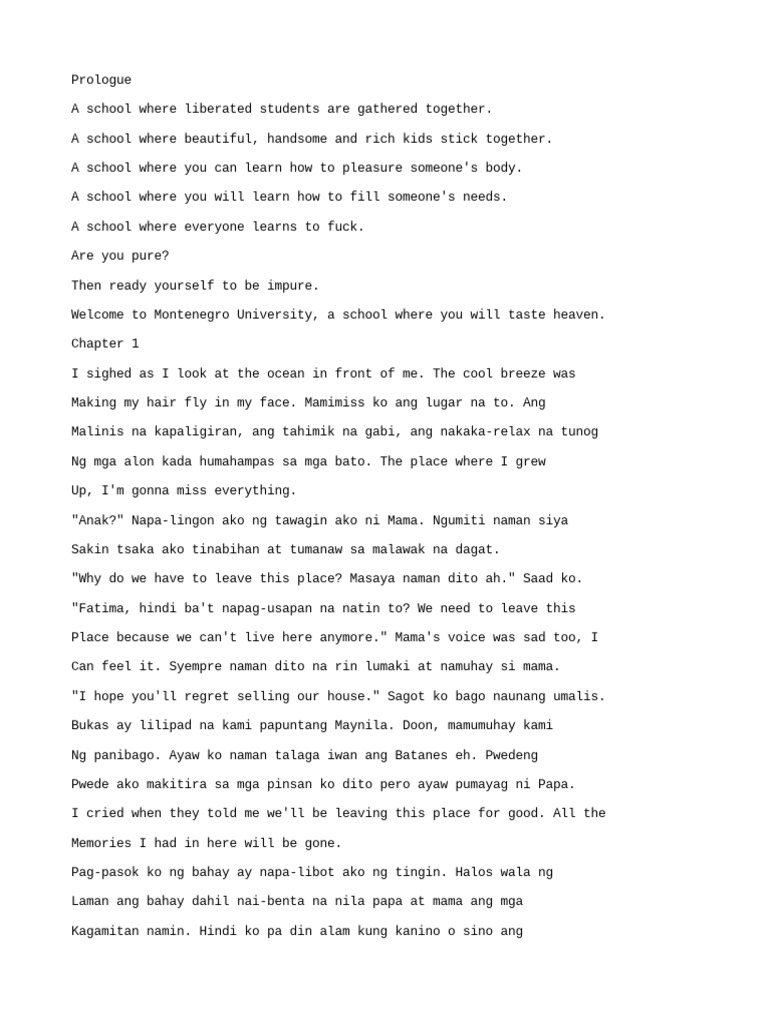 Prologue

A school where liberated students are gathered together.

A school where beautiful, handsome and rich kids stick together.

A school where you can learn how to pleasure someone's body.

A school where you will learn how to fill someone's needs.

A school where everyone learns to fuck.

Are you pure?

Then ready yourself to be impure.

Welcome to Montenegro University, a school where you will taste heaven.

Chapter 1

I sighed as I look at the ocean in front of me. The cool breeze was Making my hair fly in my face. Mamimiss ko ang lugar na to. Ang Malinis na kapaligiran, ang tahimik na gabi, ang nakaka-relax na tunog Ng mga alon kada humahampas sa mga bato. The place where I grew Up, I'm gonna miss everything.

"Anak?" Napa-lingon ako ng tawagin ako ni Mama. Ngumiti naman siya Sakin tsaka ako tinabihan at tumanaw sa malawak na dagat.

"Why do we have to leave this place? Masaya naman dito ah." Saad ko.

"Fatima, hindi ba't napag-usapan na natin to? We need to leave this Place because we can't live here anymore." Mama's voice was sad too, I Can feel it. Syempre naman dito na rin lumaki at namuhay si mama.

"I hope you'll regret selling our house." Sagot ko bago naunang umalis.

Bukas ay lilipad na kami papuntang Maynila. Doon, mamumuhay kami Ng panibago. Ayaw ko naman talaga iwan ang Batanes eh. Pwedeng Pwede ako makitira sa mga pinsan ko dito pero ayaw pumayag ni Papa.

I cried when they told me we'll be leaving this place for good. All the Memories I had in here will be gone.

Pag-pasok ko ng bahay ay napa-libot ako ng tingin. Halos wala ng Laman ang bahay dahil nai-benta na nila papa at mama ang mga Kagamitan namin. Hindi ko pa din alam kung kanino o sino ang